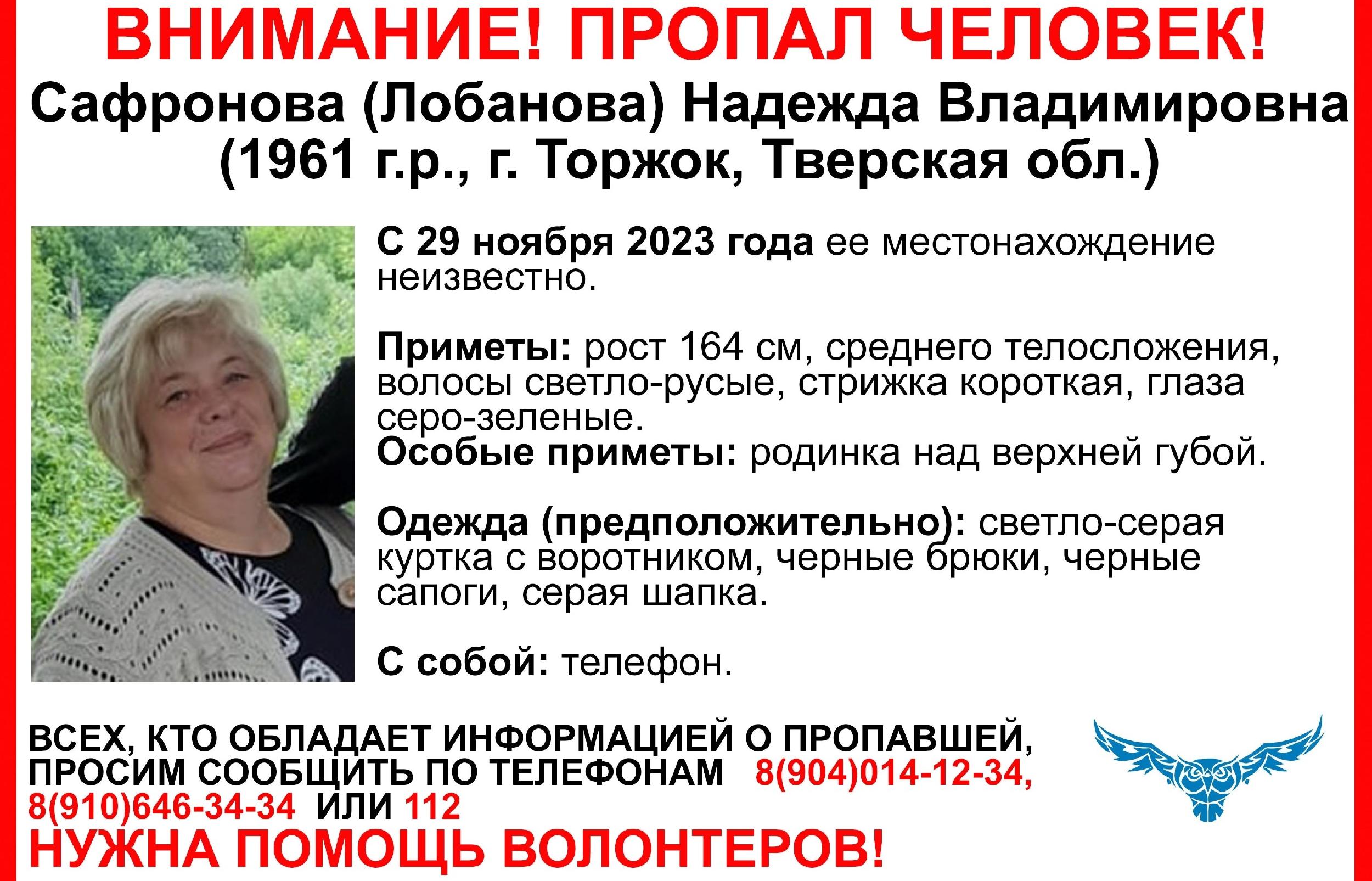 ВНИМАНИЕ! ПРОПАЛ ЧЕЛОВЕК!
Сафронова (Лобанова) Надежда Владимировна
(1961 г.р., г. Торжок, Тверская обл.)

С 29 ноября 2023 года ее местонахождение неизвестно.

Приметы: рост 164 см, среднего телосложения, волосы светло-русые, стрижка короткая, глаза серо-зеленые.
Особые приметы: родинка над верхней губой.

Одежда (предположительно): светло-серая куртка с воротником, черные брюки, черные сапоги, серая шапка.

С собой: телефон.

ВСЕХ, КТО ОБЛАДАЕТ ИНФОРМАЦИЕЙ О ПРОПАВШЕЙ, ПРОСИМ СООБЩИТЬ ПО ТЕЛЕФОНАМ 8(904)014-12-34, 8(910)646-34-34 ИЛИ 112
НУЖНА ПОМОЩЬ ВОЛОНТЕРОВ!